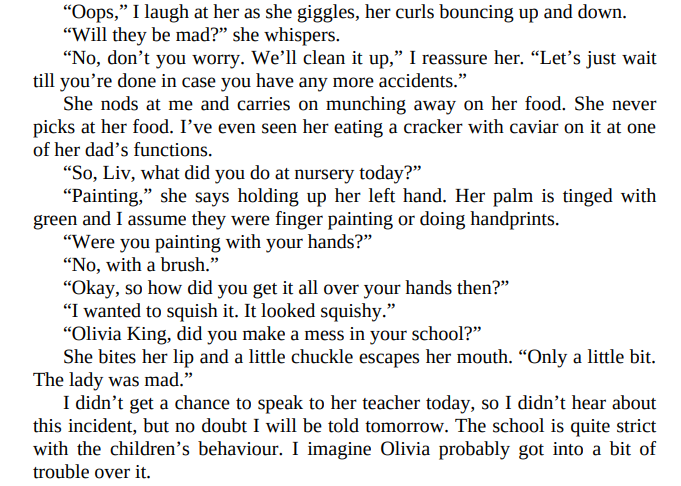 “Oops,” I laugh at her as she giggles, her curls bouncing up and down.

“Will they be mad?” she whispers.

“No, don’t you worry. We’ll clean it up,” I reassure her. “Let’s just wait till you’re done in case you have any more accidents.”

She nods at me and carries on munching away on her food. She never picks at her food. I’ve even seen her eating a cracker with caviar on it at one of her dad’s functions.

“So, Liv, what did you do at nursery today?”

“Painting,” she says holding up her left hand. Her palm is tinged with green and I assume they were finger painting or doing handprints.

“Were you painting with your hands?”

“No, with a brush.”

“Okay, so how did you get it all over your hands then?”

“I wanted to squish it. It looked squishy.”

“Olivia King, did you make a mess in your school?”

She bites her lip and a little chuckle escapes her mouth. “Only a little bit. The lady was mad.”

I didn’t get a chance to speak to her teacher today, so I didn’t hear about this incident, but no doubt I will be told tomorrow. The school is quite strict with the children’s behaviour. I imagine Olivia probably got into a bit of trouble over it.